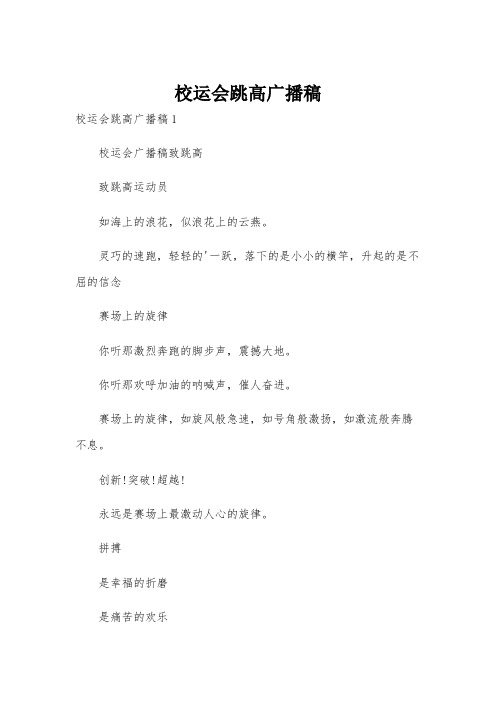 校运会跳高广播稿

校运会跳高广播稿1

校运会广播稿致跳高

致跳高运动员

如海上的浪花，似浪花上的云燕。

灵巧的速跑，轻轻的'一跃，落下的是小小的横竿，升起的是不屈的信念

赛场上的旋律

你听那激烈奔跑的脚步声，震撼大地。

你听那欢呼加油的呐喊声，催人奋进。

赛场上的旋律，如旋风般急速，如号角般激扬，如激流般奔腾不息。

创新!突破!超越!

永远是赛场上最激动人心的旋律。

拼搏

是幸福的折磨

是痛苦的欢乐